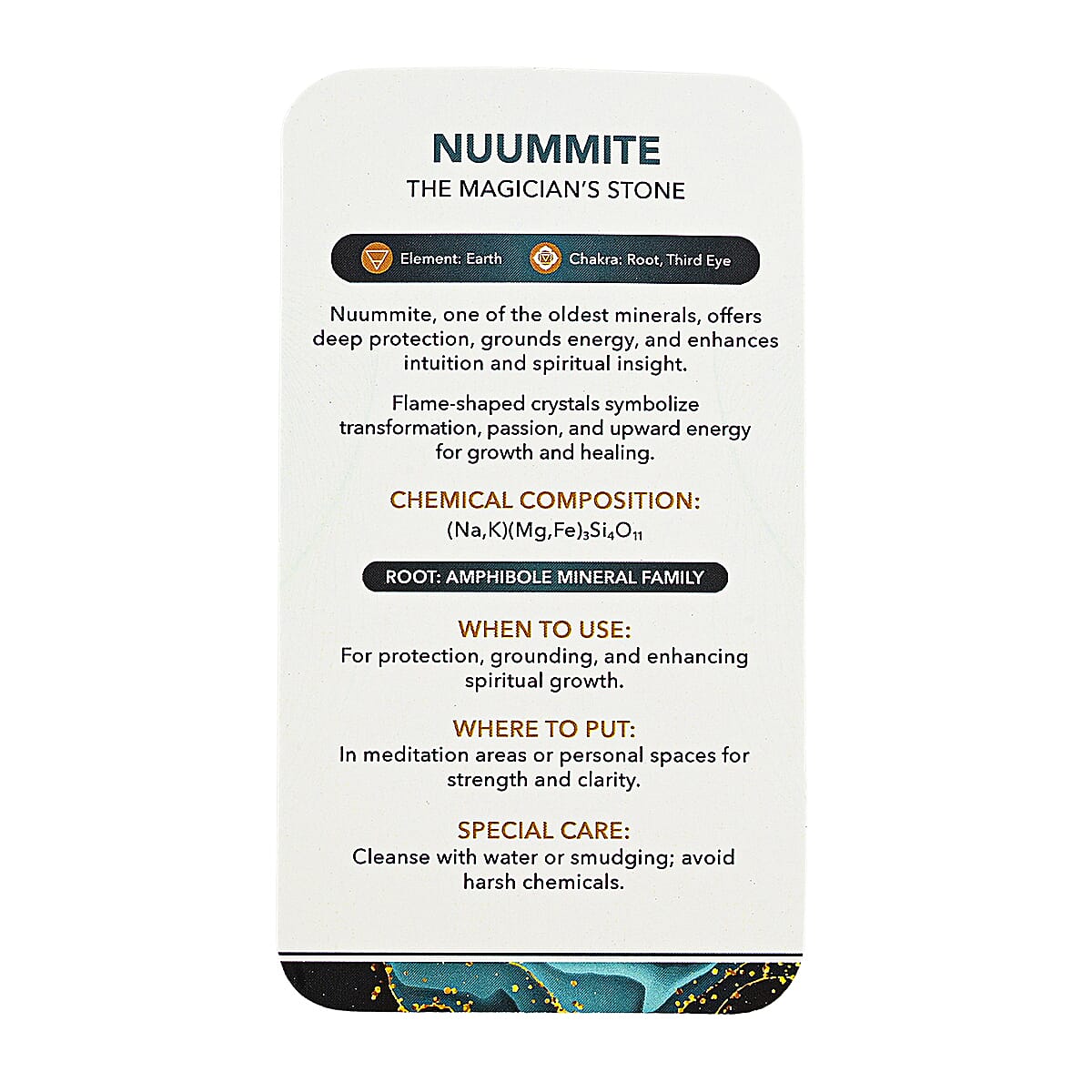 NUUMMITE
THE MAGICIAN'S STONE

Element: Earth
Chakra: Root, Third Eye

Nuummite, one of the oldest minerals, offers deep protection, grounds energy, and enhances intuition and spiritual insight.

Flame-shaped crystals symbolize transformation, passion, and upward energy for growth and healing.

CHEMICAL COMPOSITION:
$(Na,K)(Mg,Fe)_3Si_4O_{11}$

ROOT: AMPHIBOLE MINERAL FAMILY

WHEN TO USE:
For protection, grounding, and enhancing spiritual growth.

WHERE TO PUT:
In meditation areas or personal spaces for strength and clarity.

SPECIAL CARE:
Cleanse with water or smudging; avoid harsh chemicals.